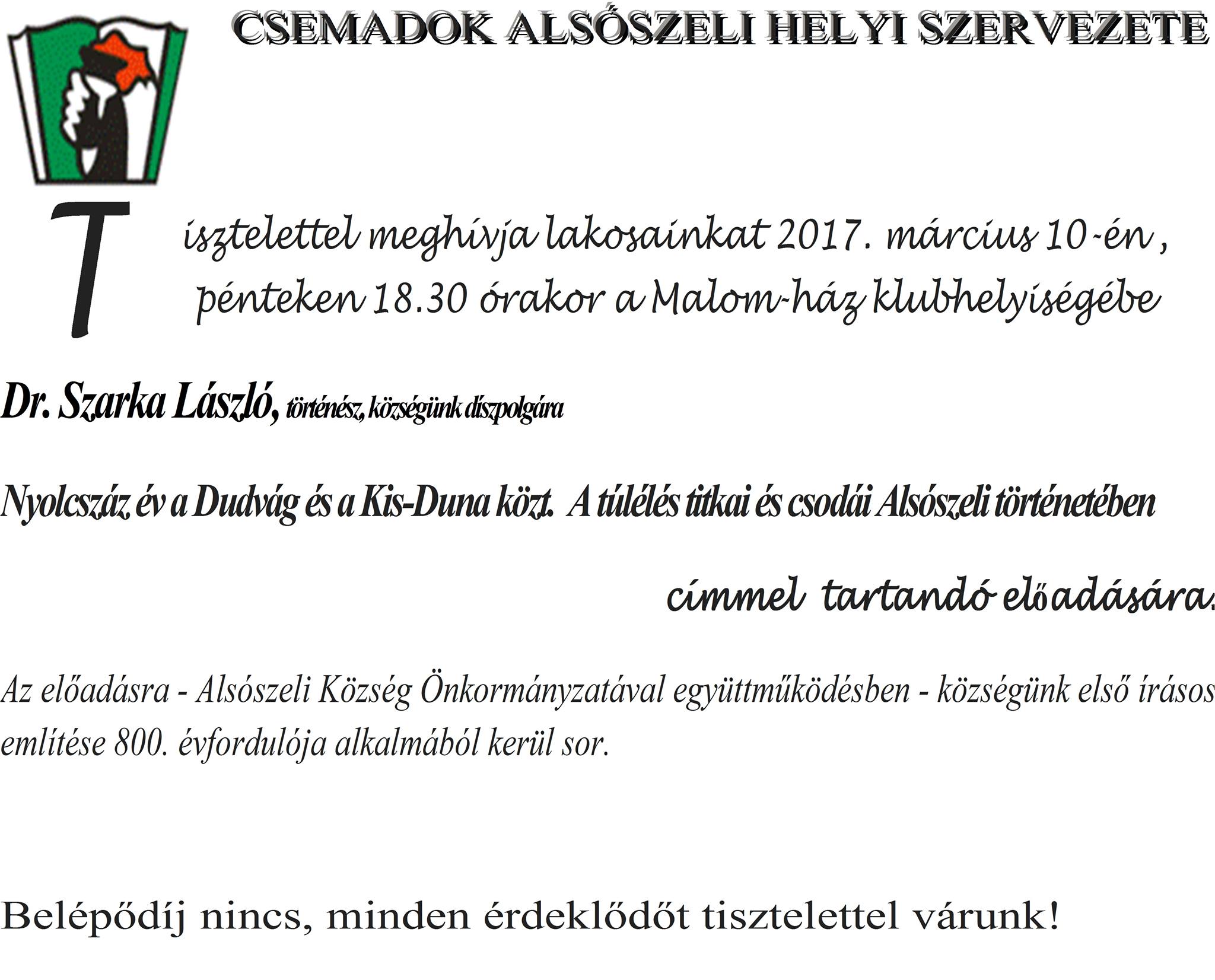 CSEMADOK ALSÓSZELI HELYI SZERVEZETE

Tisztelettel meghívja lakosainkat 2017. március 10-én , pénteken 18.30 órakor a Malom-ház klubhelyiségébe

Dr. Szarka László, történész, községünk díszpolgára

Nyolcszáz év a Dudvág és a Kis-Duna közt. A túlélés titkai és csodái Alsószeli történetében

címmel tartandó előadására.

Az előadásra - Alsószeli Község Önkormányzatával együttműködésben - községünk első írásos említése 800. évfordulója alkalmából kerül sor.

Belépődíj nincs, minden érdeklődőt tisztelettel várunk!